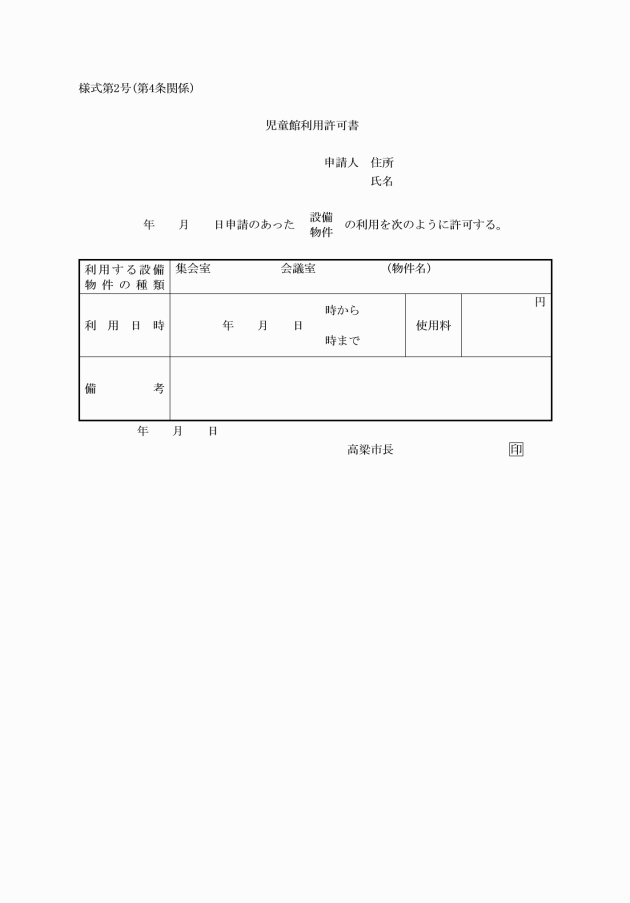 様式第2号(第4条関係)

児童館利用許可書

申請人　住所

氏名

年　　月　　日申請のあった 設備 物件 の利用を次のように許可する。

| 利用する設備物件の種類 | 集会室　　　　会議室　　　　(物件名) | | |
|---|---|---|---|
| 利用日時 | 年　　月　　日　時から 時まで | 使用料 | 円 |
| 備考 | | | |

年　　月　　日

高梁市長　　　　　　印